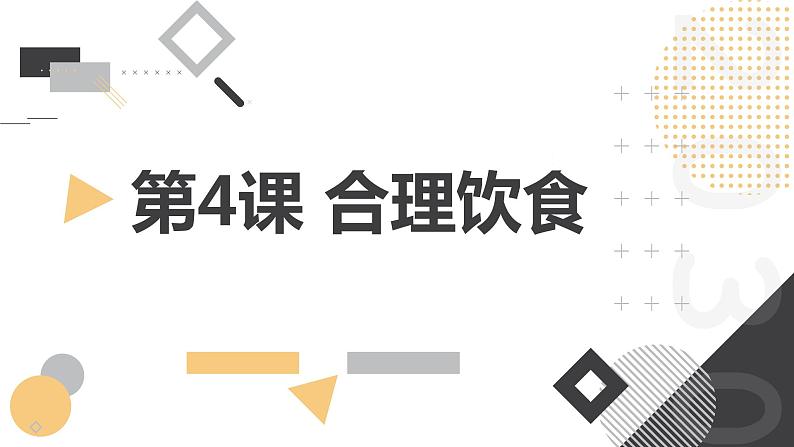 第4课 合理饮食